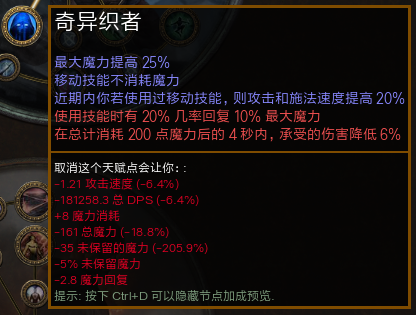 奇异织者

最大魔力提高 25%
移动技能不消耗魔力
近期内你若使用过移动技能，则攻击和施法速度提高 20%
使用技能时有 20% 几率回复 10% 最大魔力
在总计消耗 200 点魔力后的 4 秒内，承受的伤害降低 6%

取消这个天赋点会让你：:
-1.21 攻击速度 (-6.4%)
-181258.3 总 DPS (-6.4%)
+8 魔力消耗
-161 总魔力 (-18.8%)
-35 未保留的魔力 (-205.9%)
-5% 未保留魔力
-2.8 魔力回复
提示: 按下 Ctrl+D 可以隐藏节点加成预览.